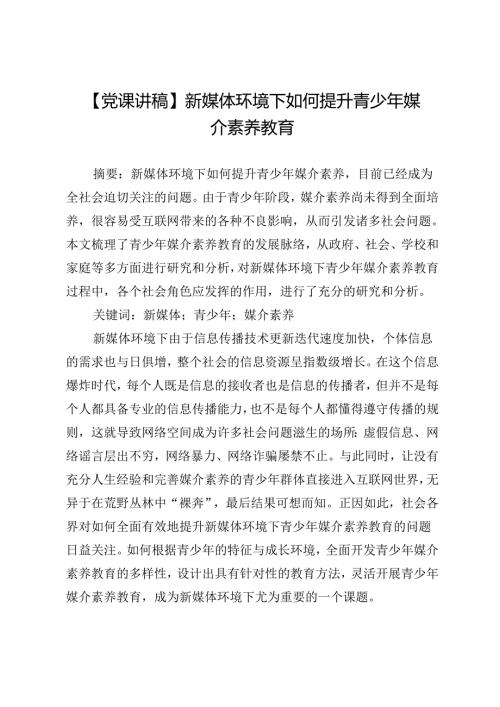 【党课讲稿】新媒体环境下如何提升青少年媒介素养教育

摘要：新媒体环境下如何提升青少年媒介素养，目前已经成为全社会迫切关注的问题。由于青少年阶段，媒介素养尚未得到全面培养，很容易受互联网带来的各种不良影响，从而引发诸多社会问题。本文梳理了青少年媒介素养教育的发展脉络，从政府、社会、学校和家庭等多方面进行研究和分析，对新媒体环境下青少年媒介素养教育过程中，各个社会角色应发挥的作用，进行了充分的研究和分析。

关键词：新媒体；青少年；媒介素养

新媒体环境下由于信息传播技术更新迭代速度加快，个体信息的需求也与日俱增，整个社会的信息资源呈指数级增长。在这个信息爆炸时代，每个人既是信息的接收者也是信息的传播者，但并不是每个人都具备专业的信息传播能力，也不是每个人都懂得遵守传播的规则，这就导致网络空间成为许多社会问题滋生的场所：虚假信息、网络谣言层出不穷，网络暴力、网络诈骗屡禁不止。与此同时，让没有充分人生经验和完善媒介素养的青少年群体直接进入互联网世界，无异于在荒野丛林中“裸奔”，最后结果可想而知。正因如此，社会各界对如何全面有效地提升新媒体环境下青少年媒介素养教育的问题日益关注。如何根据青少年的特征与成长环境，全面开发青少年媒介素养教育的多样性，设计出具有针对性的教育方法，灵活开展青少年媒介素养教育，成为新媒体环境下尤为重要的一个课题。